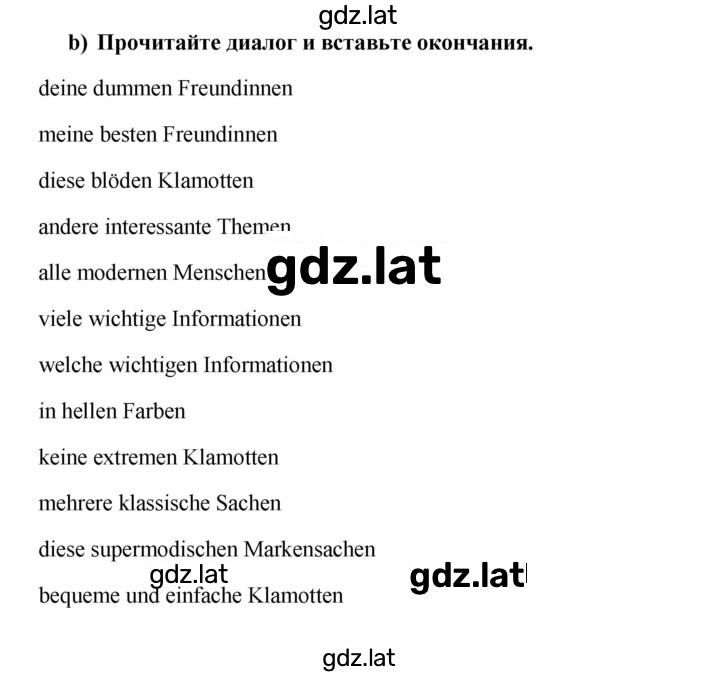 gdz.lat

b) Прочитайте диалог и вставьте окончания.

deine dummen Freundinnen

meine besten Freundinnen

diese blöden Klamotten

andere interessante Themen

alle modernen Menschen gdz.lat

viele wichtige Informationen

welche wichtigen Informationen

in hellen Farben

keine extremen Klamotten

mehrere klassische Sachen

diese supermodischen Markensachen

gdz.lat gdz.lat

bequeme und einfache Klamotten

gdz.lat